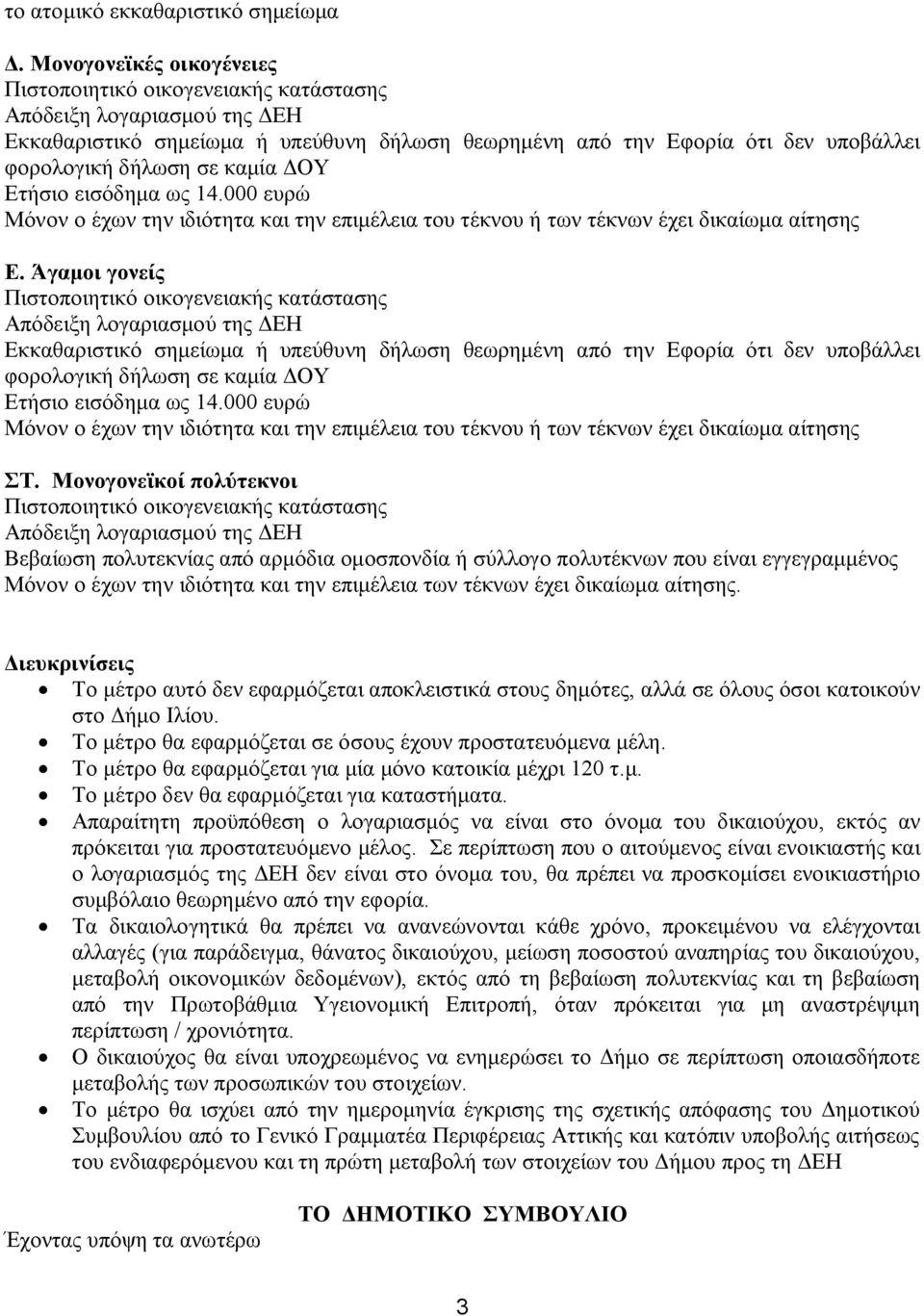 το ατομικό εκκαθαριστικό σημείωμα

Δ. Μονογονεϊκές οικογένειες
Πιστοποιητικό οικογενειακής κατάστασης
Απόδειξη λογαριασμού της ΔΕΗ
Εκκαθαριστικό σημείωμα ή υπεύθυνη δήλωση θεωρημένη από την Εφορία ότι δεν υποβάλλει φορολογική δήλωση σε καμία ΔΟΥ
Ετήσιο εισόδημα ως 14.000 ευρώ
Μόνον ο έχων την ιδιότητα και την επιμέλεια του τέκνου ή των τέκνων έχει δικαίωμα αίτησης

Ε. Άγαμοι γονείς
Πιστοποιητικό οικογενειακής κατάστασης
Απόδειξη λογαριασμού της ΔΕΗ
Εκκαθαριστικό σημείωμα ή υπεύθυνη δήλωση θεωρημένη από την Εφορία ότι δεν υποβάλλει φορολογική δήλωση σε καμία ΔΟΥ
Ετήσιο εισόδημα ως 14.000 ευρώ
Μόνον ο έχων την ιδιότητα και την επιμέλεια του τέκνου ή των τέκνων έχει δικαίωμα αίτησης

ΣΤ. Μονογονεϊκοί πολύτεκνοι
Πιστοποιητικό οικογενειακής κατάστασης
Απόδειξη λογαριασμού της ΔΕΗ
Βεβαίωση πολυτεκνίας από αρμόδια ομοσπονδία ή σύλλογο πολυτέκνων που είναι εγγεγραμμένος
Μόνον ο έχων την ιδιότητα και την επιμέλεια των τέκνων έχει δικαίωμα αίτησης.

Διευκρινίσεις
• Το μέτρο αυτό δεν εφαρμόζεται αποκλειστικά στους δημότες, αλλά σε όλους όσοι κατοικούν στο Δήμο Ιλίου.
• Το μέτρο θα εφαρμόζεται σε όσους έχουν προστατευόμενα μέλη.
• Το μέτρο θα εφαρμόζεται για μία μόνο κατοικία μέχρι 120 τ.μ.
• Το μέτρο δεν θα εφαρμόζεται για καταστήματα.
• Απαραίτητη προϋπόθεση ο λογαριασμός να είναι στο όνομα του δικαιούχου, εκτός αν πρόκειται για προστατευόμενο μέλος. Σε περίπτωση που ο αιτούμενος είναι ενοικιαστής και ο λογαριασμός της ΔΕΗ δεν είναι στο όνομα του, θα πρέπει να προσκομίσει ενοικιαστήριο συμβόλαιο θεωρημένο από την εφορία.
• Τα δικαιολογητικά θα πρέπει να ανανεώνονται κάθε χρόνο, προκειμένου να ελέγχονται αλλαγές (για παράδειγμα, θάνατος δικαιούχου, μείωση ποσοστού αναπηρίας του δικαιούχου, μεταβολή οικονομικών δεδομένων), εκτός από τη βεβαίωση πολυτεκνίας και τη βεβαίωση από την Πρωτοβάθμια Υγειονομική Επιτροπή, όταν πρόκειται για μη αναστρέψιμη περίπτωση / χρονιότητα.
• Ο δικαιούχος θα είναι υποχρεωμένος να ενημερώσει το Δήμο σε περίπτωση οποιασδήποτε μεταβολής των προσωπικών του στοιχείων.
• Το μέτρο θα ισχύει από την ημερομηνία έγκρισης της σχετικής απόφασης του Δημοτικού Συμβουλίου από το Γενικό Γραμματέα Περιφέρειας Αττικής και κατόπιν υποβολής αιτήσεως του ενδιαφερόμενου και τη πρώτη μεταβολή των στοιχείων του Δήμου προς τη ΔΕΗ

ΤΟ ΔΗΜΟΤΙΚΟ ΣΥΜΒΟΥΛΙΟ

Έχοντας υπόψη τα ανωτέρω

3